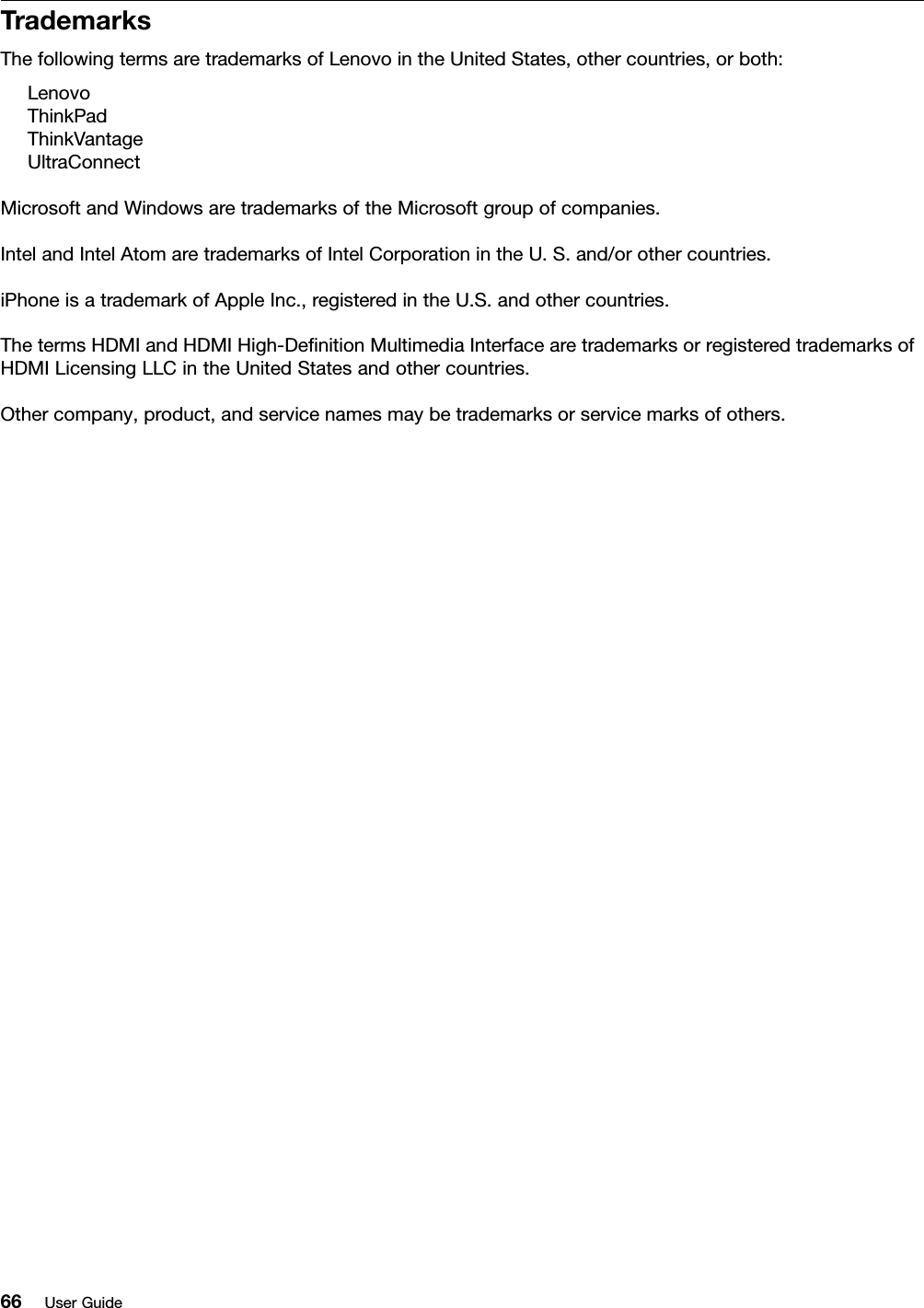 Trademarks

The following terms are trademarks of Lenovo in the United States, other countries, or both:

Lenovo
ThinkPad
ThinkVantage
UltraConnect

Microsoft and Windows are trademarks of the Microsoft group of companies.

Intel and Intel Atom are trademarks of Intel Corporation in the U. S. and/or other countries.

iPhone is a trademark of Apple Inc., registered in the U.S. and other countries.

The terms HDMI and HDMI High-Definition Multimedia Interface are trademarks or registered trademarks of HDMI Licensing LLC in the United States and other countries.

Other company, product, and service names may be trademarks or service marks of others.

66 User Guide